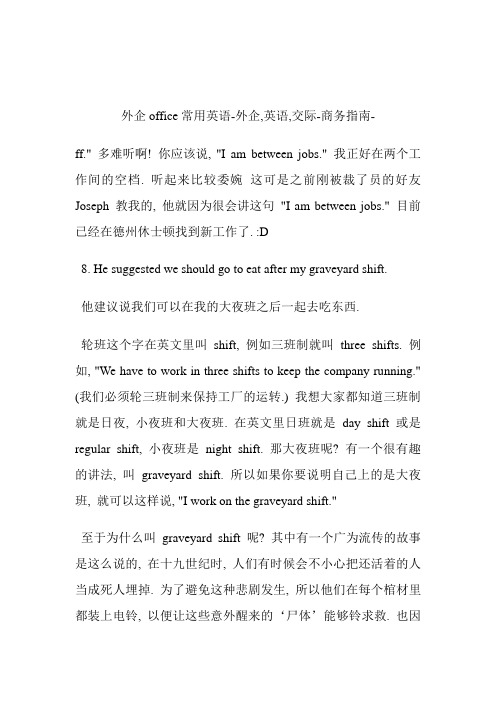 外企 office 常用英语-外企,英语,交际-商务指南-

ff." 多难听啊! 你应该说, "I am between jobs." 我正好在两个工作间的空档. 听起来比较委婉 这可是之前刚被裁了员的好友 Joseph 教我的, 他就因为很会讲这句 "I am between jobs." 目前已经在德州休士顿找到新工作了. :D

8. He suggested we should go to eat after my graveyard shift.

他建议说我们可以在我的大夜班之后一起去吃东西.

轮班这个字在英文里叫 shift, 例如三班制就叫 three shifts. 例如, "We have to work in three shifts to keep the company running." (我们必须轮三班制来保持工厂的运转.) 我想大家都知道三班制就是日夜, 小夜班和大夜班. 在英文里日班就是 day shift 或是 regular shift, 小夜班是 night shift. 那大夜班呢? 有一个很有趣的讲法, 叫 graveyard shift. 所以如果你要说明自己上的是大夜班, 就可以这样说, "I work on the graveyard shift."

至于为什么叫 graveyard shift 呢? 其中有一个广为流传的故事是这么说的, 在十九世纪时, 人们有时候会不小心把还活着的人当成死人埋掉. 为了避免这种悲剧发生, 所以他们在每个棺材里都装上电铃, 以便让这些意外醒来的‘尸体’能够铃求救. 也因